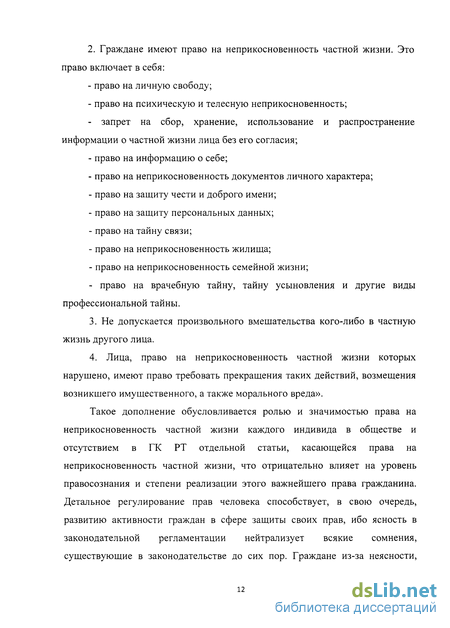 2. Граждане имеют право на неприкосновенность частной жизни. Это право включает в себя:

- право на личную свободу;

- право на психическую и телесную неприкосновенность;

- запрет на сбор, хранение, использование и распространение информации о частной жизни лица без его согласия;

- право на информацию о себе;

- право на неприкосновенность документов личного характера;

- право на защиту чести и доброго имени;

- право на защиту персональных данных;

- право на тайну связи;

- право на неприкосновенность жилища;

- право на неприкосновенность семейной жизни;

- право на врачебную тайну, тайну усыновления и другие виды профессиональной тайны.

3. Не допускается произвольного вмешательства кого-либо в частную жизнь другого лица.

4. Лица, право на неприкосновенность частной жизни которых нарушено, имеют право требовать прекращения таких действий, возмещения возникшего имущественного, а также морального вреда».

Такое дополнение обусловливается ролью и значимостью права на неприкосновенность частной жизни каждого индивида в обществе и отсутствием в ГК РТ отдельной статьи, касающейся права на неприкосновенность частной жизни, что отрицательно влияет на уровень правосознания и степени реализации этого важнейшего права гражданина. Детальное регулирование прав человека способствует, в свою очередь, развитию активности граждан в сфере защиты своих прав, ибо ясность в законодательной регламентации нейтрализует всякие сомнения, существующие в законодательстве до сих пор. Граждане из-за неясности,

12

dsLib.net
библиотека диссертаций